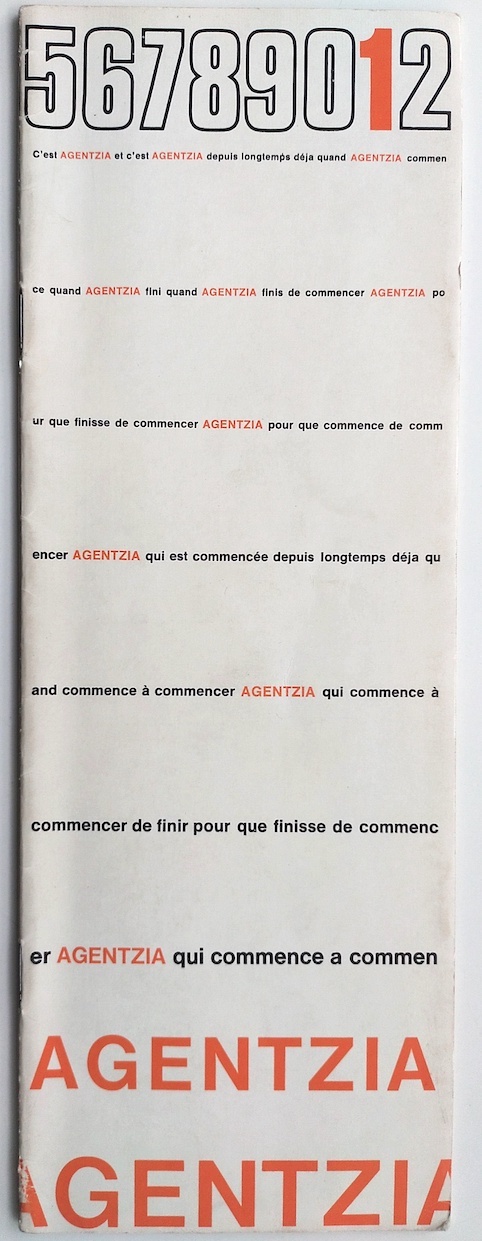 56789012

C'est AGENTZIA et c'est AGENTZIA depuis longtemps déja quand AGENTZIA commen

ce quand AGENTZIA fini quand AGENTZIA finis de commencer AGENTZIA po

ur que finisse de commencer AGENTZIA pour que commence de comm

encer AGENTZIA qui est commencée depuis longtemps déja qu

and commence à commencer AGENTZIA qui commence à

commencer de finir pour que finisse de commenc

er AGENTZIA qui commence a commen

AGENTZIA

AGENTZIA